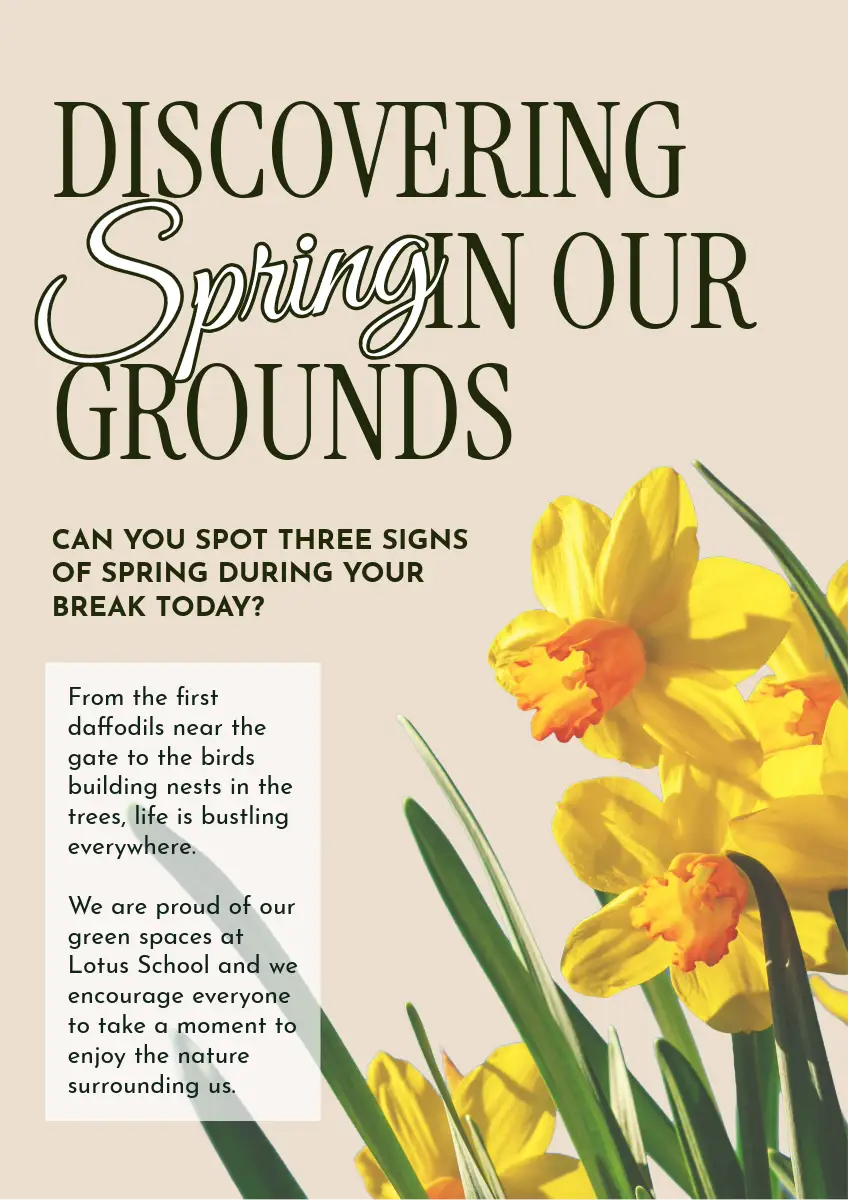 DISCOVERING
Spring IN OUR
GROUNDS

CAN YOU SPOT THREE SIGNS OF SPRING DURING YOUR BREAK TODAY?

From the first daffodils near the gate to the birds building nests in the trees, life is bustling everywhere.

We are proud of our green spaces at Lotus School and we encourage everyone to take a moment to enjoy the nature surrounding us.